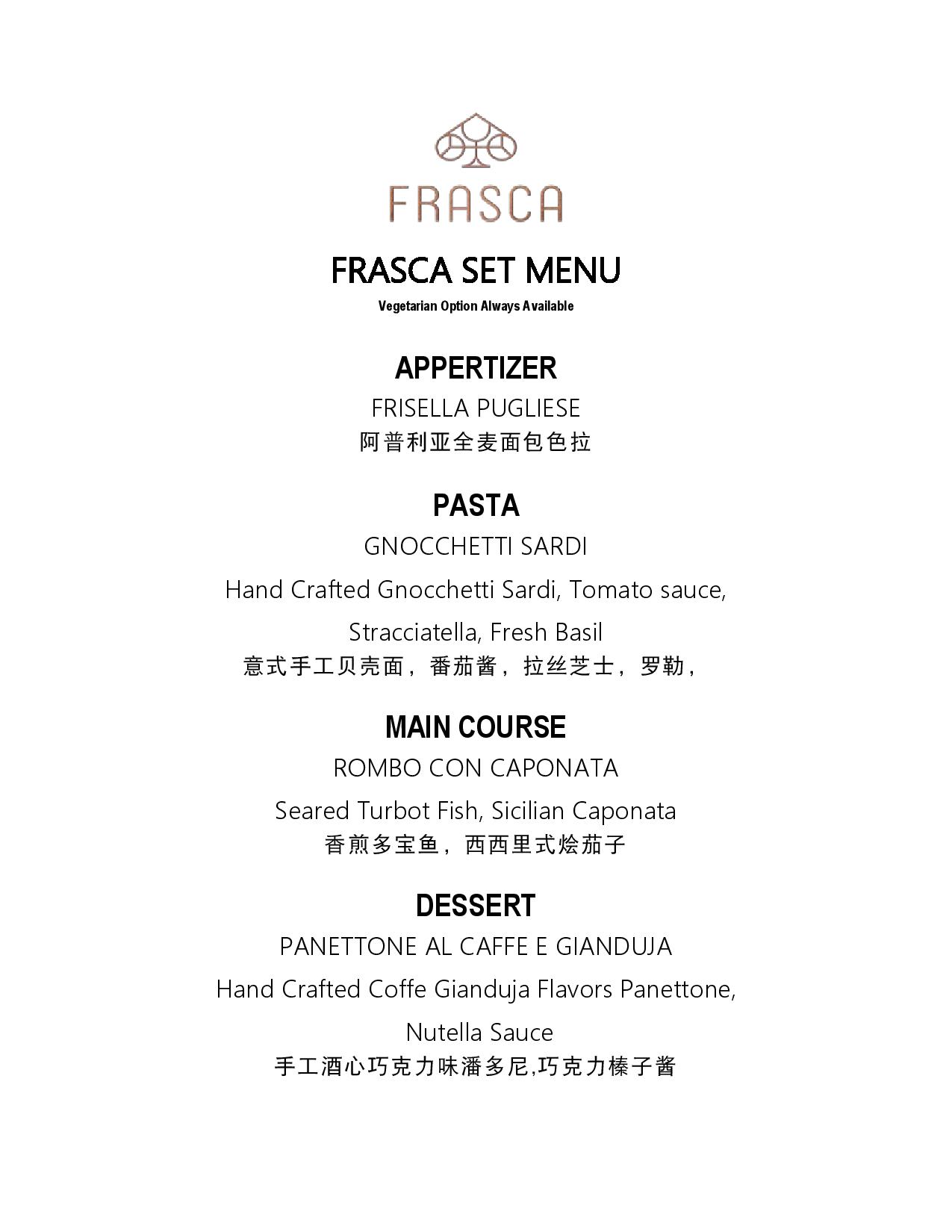 FRASCA

FRASCA SET MENU

Vegetarian Option Always Available

APPERTIZER

FRISELLA PUGLIESE

阿普利亚全麦面包色拉

PASTA

GNOCCHETTI SARDI

Hand Crafted Gnocchetti Sardi, Tomato sauce, Stracciatella, Fresh Basil

意式手工贝壳面，番茄酱，拉丝芝士，罗勒，

MAIN COURSE

ROMBO CON CAPONATA

Seared Turbot Fish, Sicilian Caponata

香煎多宝鱼，西西里式烩茄子

DESSERT

PANETTONE AL CAFFE E GIANDUJA

Hand Crafted Coffe Gianduja Flavors Panettone, Nutella Sauce

手工酒心巧克力味潘多尼,巧克力榛子酱